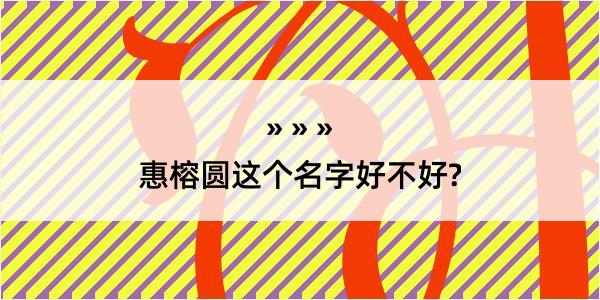 » » »

惠榕圆这个名字好不好?